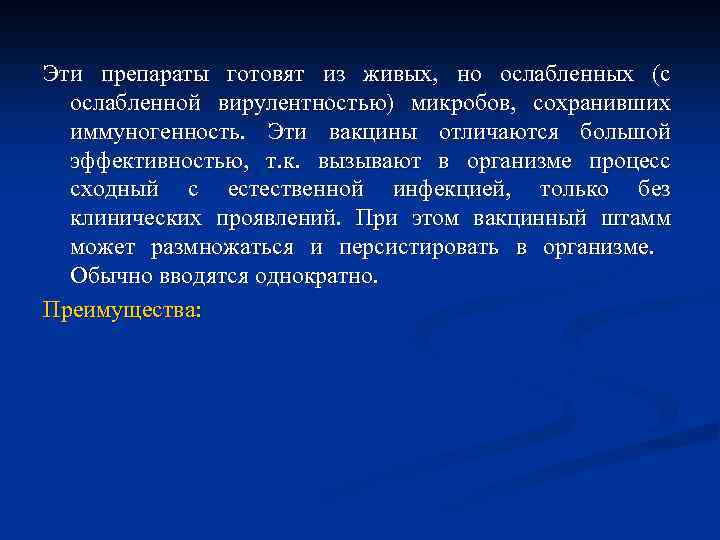 Эти препараты готовят из живых, но ослабленных (с ослабленной вирулентностью) микробов, сохранивших иммуногенность. Эти вакцины отличаются большой эффективностью, т.к. вызывают в организме процесс сходный с естественной инфекцией, только без клинических проявлений. При этом вакцинный штамм может размножаться и персистировать в организме. Обычно вводятся однократно.

Преимущества: